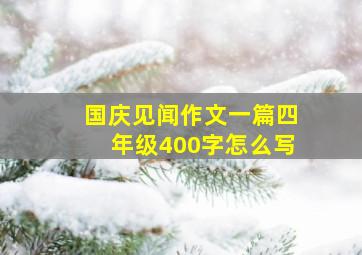 国庆见闻作文一篇四年级400字怎么写